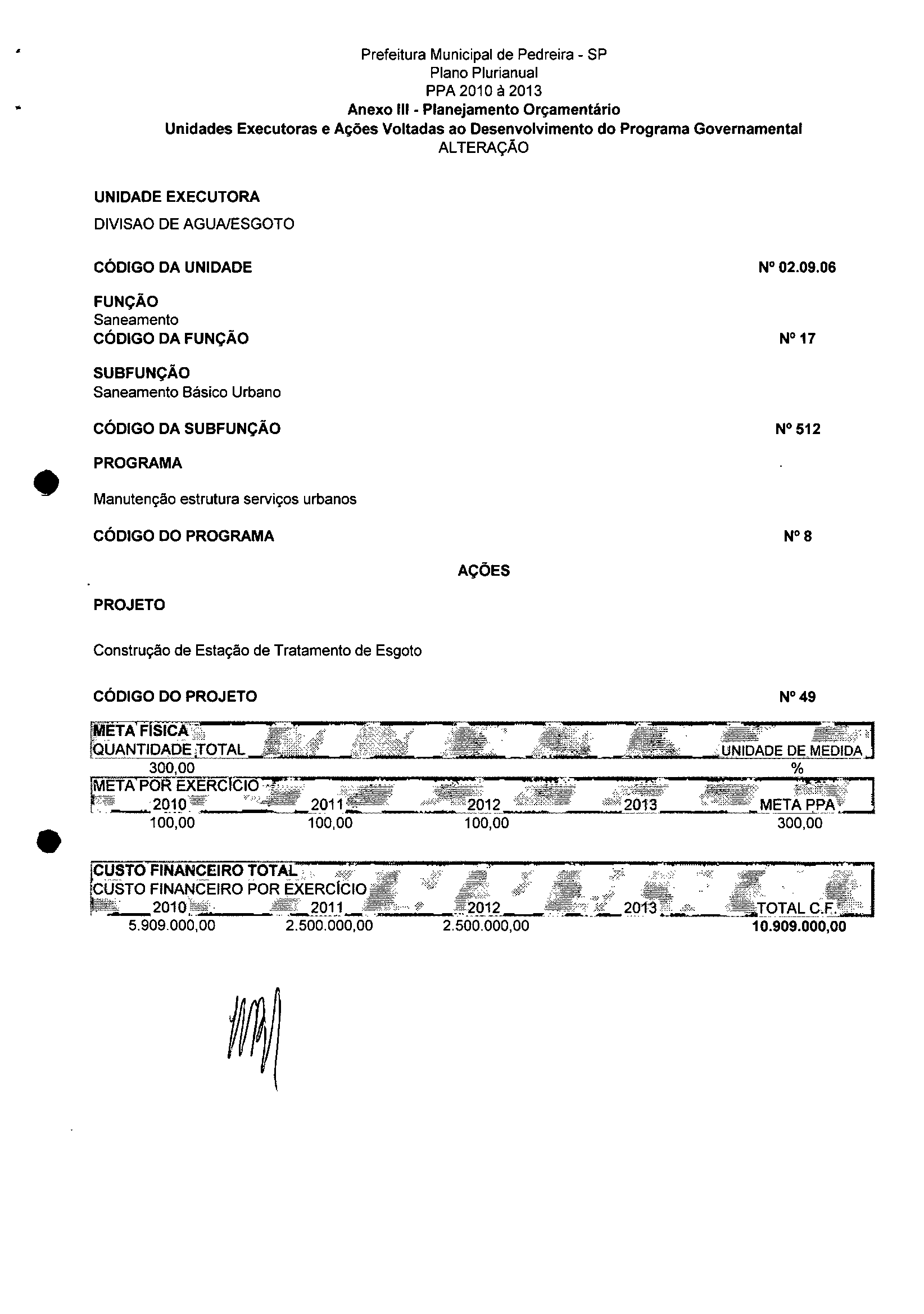 Prefeitura Municipal de Pedreira - SP
Plano Plurianual
PPA 2010 à 2013
Anexo III - Planejamento Orçamentário
Unidades Executoras e Ações Voltadas ao Desenvolvimento do Programa Governamental
ALTERAÇÃO

UNIDADE EXECUTORA
DIVISAO DE AGUA/ESGOTO

CÓDIGO DA UNIDADE Nº 02.09.06

FUNÇÃO
Saneamento
CÓDIGO DA FUNÇÃO Nº 17

SUBFUNÇÃO
Saneamento Básico Urbano

CÓDIGO DA SUBFUNÇÃO Nº 512

PROGRAMA

Manutenção estrutura serviços urbanos

CÓDIGO DO PROGRAMA Nº 8

AÇÕES

PROJETO

Construção de Estação de Tratamento de Esgoto

CÓDIGO DO PROJETO Nº 49

META FÍSICA

| QUANTIDADE TOTAL | UNIDADE DE MEDIDA |
|---|---|
| 300,00 | % |

META POR EXERCÍCIO

| 2010 | 2011 | 2012 | 2013 | META PPA |
|---|---|---|---|---|
| 100,00 | 100,00 | 100,00 | | 300,00 |

CUSTO FINANCEIRO TOTAL
CUSTO FINANCEIRO POR EXERCÍCIO

| 2010 | 2011 | 2012 | 2013 | TOTAL C.F. |
|---|---|---|---|---|
| 5.909.000,00 | 2.500.000,00 | 2.500.000,00 | | 10.909.000,00 |